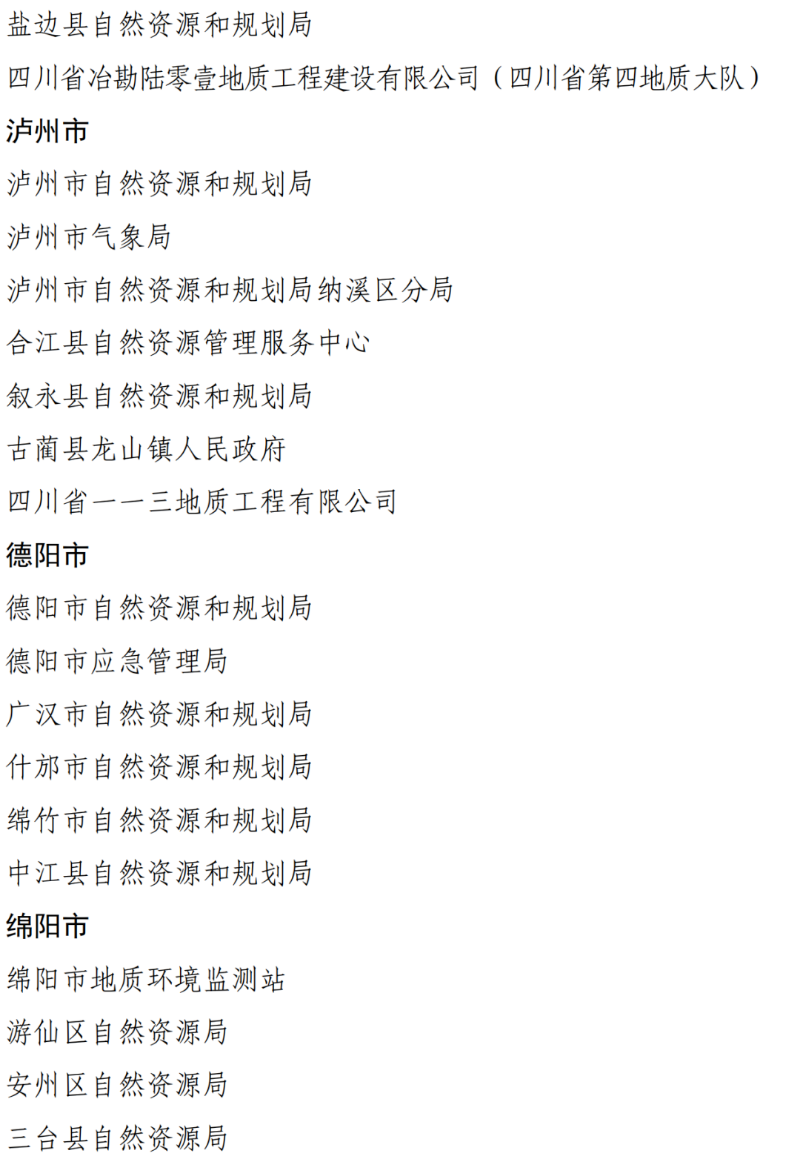 盐边县自然资源和规划局

四川省冶勘陆零壹地质工程建设有限公司（四川省第四地质大队）

泸州市

泸州市自然资源和规划局

泸州市气象局

泸州市自然资源和规划局纳溪区分局

合江县自然资源管理服务中心

叙永县自然资源和规划局

古蔺县龙山镇人民政府

四川省一一三地质工程有限公司

德阳市

德阳市自然资源和规划局

德阳市应急管理局

广汉市自然资源和规划局

什邡市自然资源和规划局

绵竹市自然资源和规划局

中江县自然资源和规划局

绵阳市

绵阳市地质环境监测站

游仙区自然资源局

安州区自然资源局

三台县自然资源局